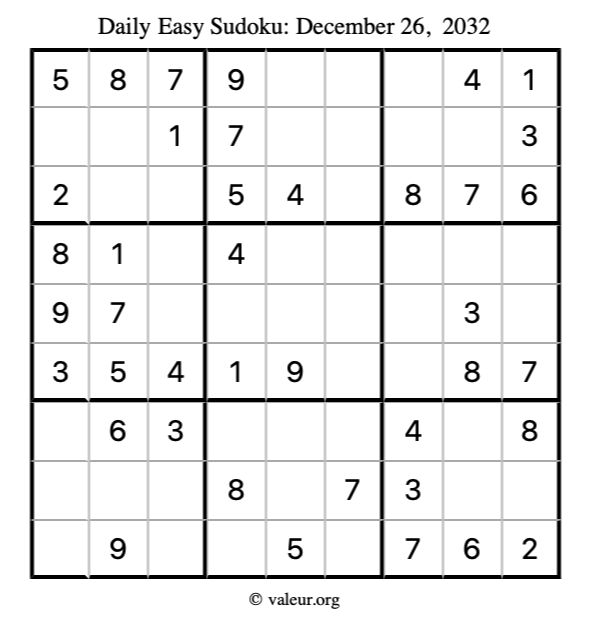 Daily Easy Sudoku: December 26, 2032

| 5 | 8 | 7 | 9 |  |  |  | 4 | 1 |
|---|---|---|---|---|---|---|---|---|
|  |  | 1 | 7 |  |  |  |  | 3 |
| 2 |  |  | 5 | 4 |  | 8 | 7 | 6 |
| 8 | 1 |  | 4 |  |  |  |  |  |
| 9 | 7 |  |  |  |  |  | 3 |  |
| 3 | 5 | 4 | 1 | 9 |  |  | 8 | 7 |
|  | 6 | 3 |  |  |  | 4 |  | 8 |
|  |  |  | 8 |  | 7 | 3 |  |  |
|  | 9 |  |  | 5 |  | 7 | 6 | 2 |

© valeur.org